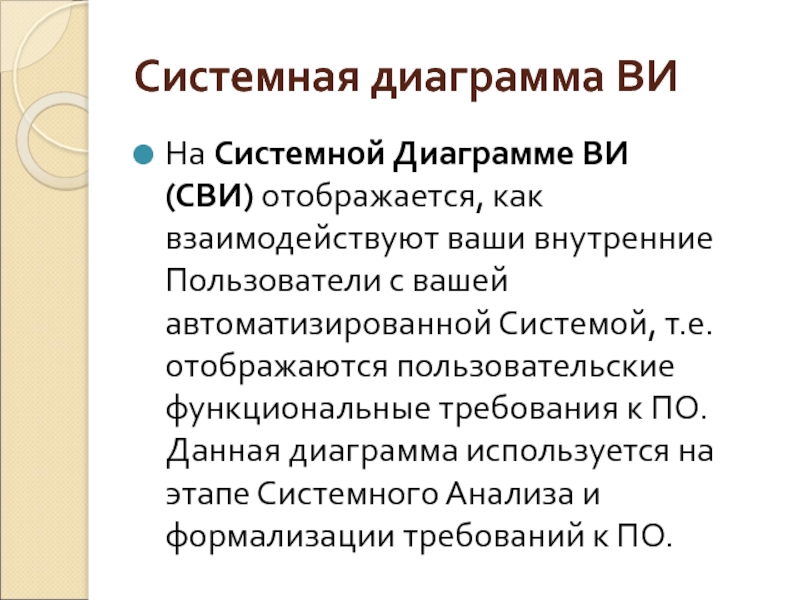 Системная диаграмма ВИ

На Системной Диаграмме ВИ (СВИ) отображается, как взаимодействуют ваши внутренние Пользователи с вашей автоматизированной Системой, т.е. отображаются пользовательские функциональные требования к ПО. Данная диаграмма используется на этапе Системного Анализа и формализации требований к ПО.